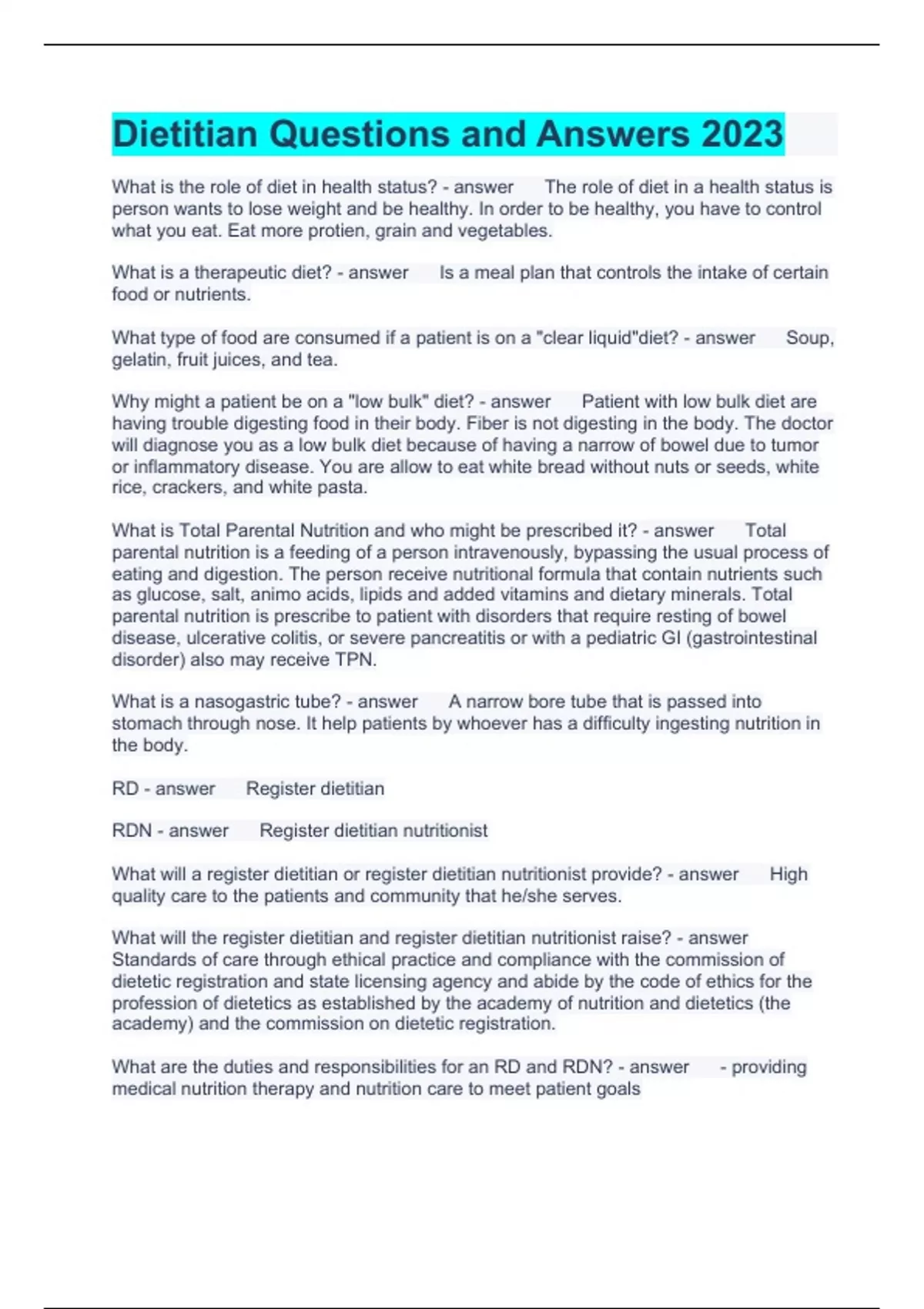 Dietitian Questions and Answers 2023

What is the role of diet in health status? - answer The role of diet in a health status is person wants to lose weight and be healthy. In order to be healthy, you have to control what you eat. Eat more protien, grain and vegetables.

What is a therapeutic diet? - answer Is a meal plan that controls the intake of certain food or nutrients.

What type of food are consumed if a patient is on a "clear liquid"diet? - answer Soup, gelatin, fruit juices, and tea.

Why might a patient be on a "low bulk" diet? - answer Patient with low bulk diet are having trouble digesting food in their body. Fiber is not digesting in the body. The doctor will diagnose you as a low bulk diet because of having a narrow of bowel due to tumor or inflammatory disease. You are allow to eat white bread without nuts or seeds, white rice, crackers, and white pasta.

What is Total Parental Nutrition and who might be prescribed it? - answer Total parental nutrition is a feeding of a person intravenously, bypassing the usual process of eating and digestion. The person receive nutritional formula that contain nutrients such as glucose, salt, animo acids, lipids and added vitamins and dietary minerals. Total parental nutrition is prescribe to patient with disorders that require resting of bowel disease, ulcerative colitis, or severe pancreatitis or with a pediatric GI (gastrointestinal disorder) also may receive TPN.

What is a nasogastric tube? - answer A narrow bore tube that is passed into stomach through nose. It help patients by whoever has a difficulty ingesting nutrition in the body.

RD - answer Register dietitian

RDN - answer Register dietitian nutritionist

What will a register dietitian or register dietitian nutritionist provide? - answer High quality care to the patients and community that he/she serves.

What will the register dietitian and register dietitian nutritionist raise? - answer Standards of care through ethical practice and compliance with the commission of dietetic registration and state licensing agency and abide by the code of ethics for the profession of dietetics as established by the academy of nutrition and dietetics (the academy) and the commission on dietetic registration.

What are the duties and responsibilities for an RD and RDN? - answer - providing medical nutrition therapy and nutrition care to meet patient goals